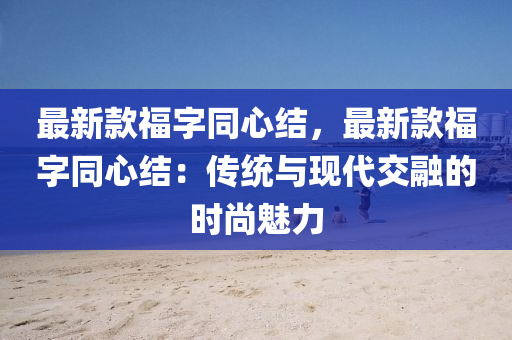 最新款福字同心结，最新款福字同心结：传统与现代交融的时尚魅力